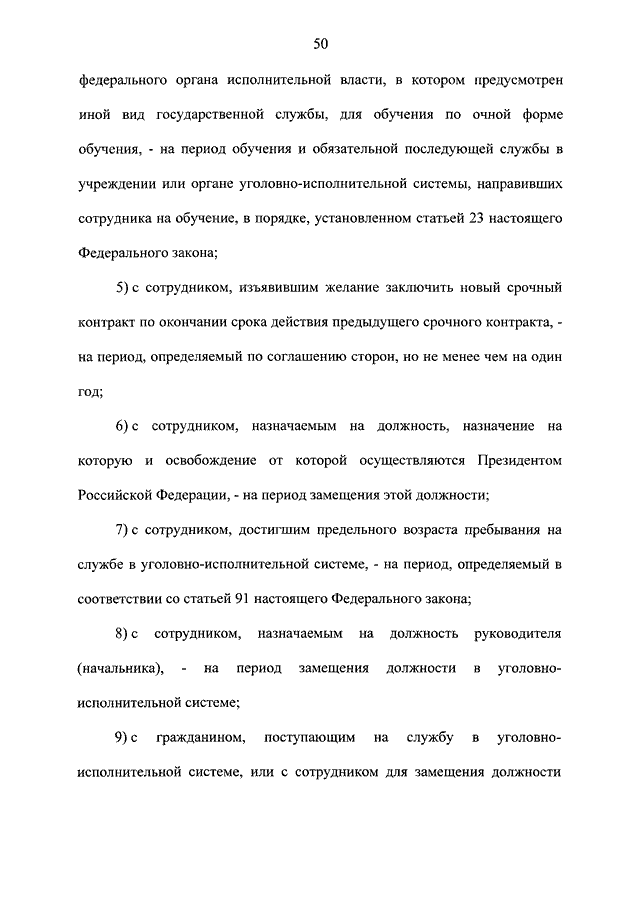 50

федерального органа исполнительной власти, в котором предусмотрен иной вид государственной службы, для обучения по очной форме обучения, - на период обучения и обязательной последующей службы в учреждении или органе уголовно-исполнительной системы, направивших сотрудника на обучение, в порядке, установленном статьей 23 настоящего Федерального закона;

5) с сотрудником, изъявившим желание заключить новый срочный контракт по окончании срока действия предыдущего срочного контракта, - на период, определяемый по соглашению сторон, но не менее чем на один год;

6) с сотрудником, назначаемым на должность, назначение на которую и освобождение от которой осуществляются Президентом Российской Федерации, - на период замещения этой должности;

7) с сотрудником, достигшим предельного возраста пребывания на службе в уголовно-исполнительной системе, - на период, определяемый в соответствии со статьей 91 настоящего Федерального закона;

8) с сотрудником, назначаемым на должность руководителя (начальника), - на период замещения должности в уголовно-исполнительной системе;

9) с гражданином, поступающим на службу в уголовно-исполнительной системе, или с сотрудником для замещения должности